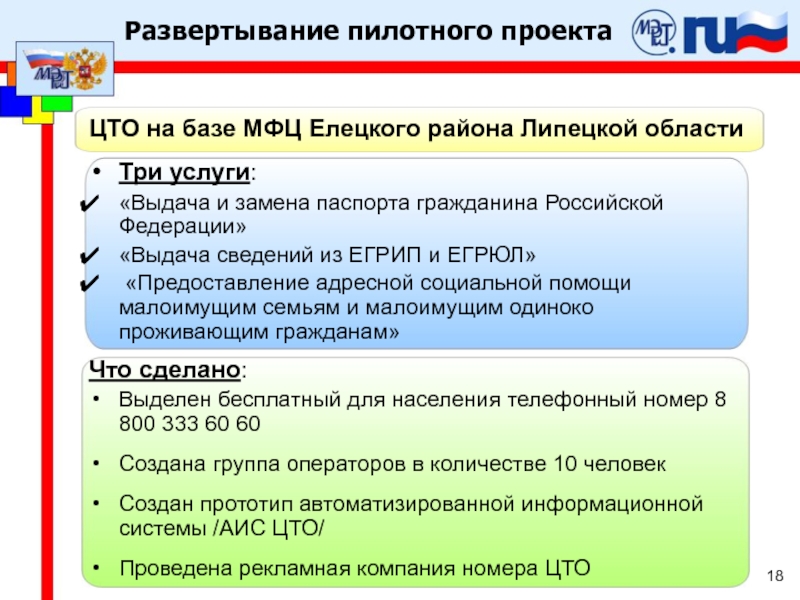 Развертывание пилотного проекта

ЦТО на базе МФЦ Елецкого района Липецкой области

• Три услуги:

✔ «Выдача и замена паспорта гражданина Российской Федерации»

✔ «Выдача сведений из ЕГРИП и ЕГРЮЛ»

✔ «Предоставление адресной социальной помощи малоимущим семьям и малоимущим одиноко проживающим гражданам»

Что сделано:

• Выделен бесплатный для населения телефонный номер 8 800 333 60 60

• Создана группа операторов в количестве 10 человек

• Создан прототип автоматизированной информационной системы /АИС ЦТО/

• Проведена рекламная компания номера ЦТО

18